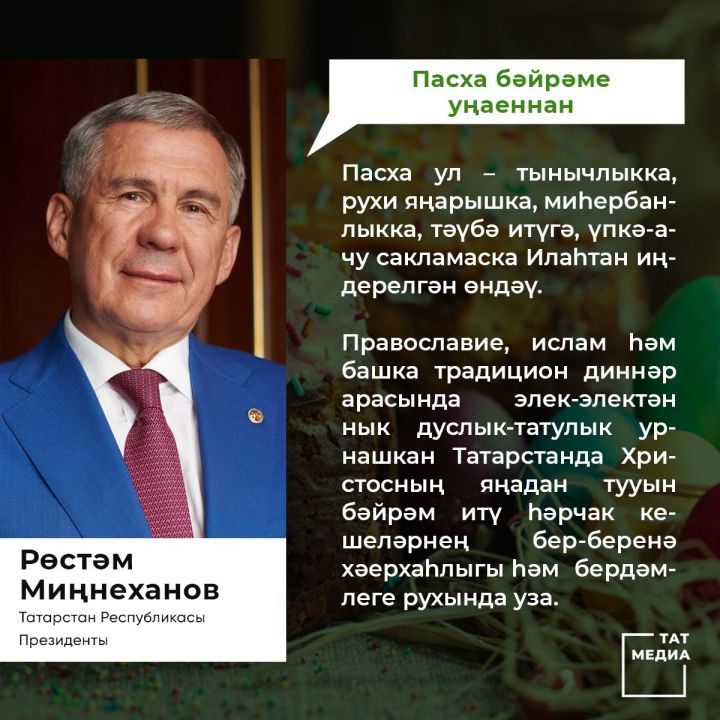 Пасха бәйрәме уңаеннан

Пасха ул – тынычлыкка, рухи яңарышка, миһербанлыкка, тәүбә итүгә, үпкә-ачу сакламаска Илаһтан иңдерелгән өндәү.

Православие, ислам һәм башка традицион диннәр арасында элек-электән нык дуслык-татулык урнашкан Татарстанда Христосның яңадан тууын бәйрәм итү һәрчак кешеләрнең бер-беренә хәерхаһлыгы һәм бердәмлеге рухында уза.

Рөстәм Миңнеханов
Татарстан Республикасы Президенты

ТАТ МЕДИА